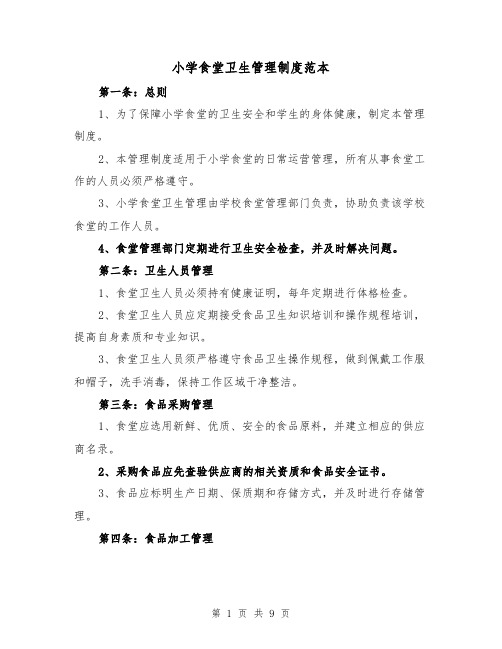 小学食堂卫生管理制度范本

第一条：总则

1、为了保障小学食堂的卫生安全和学生的身体健康，制定本管理制度。

2、本管理制度适用于小学食堂的日常运营管理，所有从事食堂工作的人员必须严格遵守。

3、小学食堂卫生管理由学校食堂管理部门负责，协助负责该学校食堂的工作人员。

4、食堂管理部门定期进行卫生安全检查，并及时解决问题。

第二条：卫生人员管理

1、食堂卫生人员必须持有健康证明，每年定期进行体格检查。

2、食堂卫生人员应定期接受食品卫生知识培训和操作规程培训，提高自身素质和专业知识。

3、食堂卫生人员须严格遵守食品卫生操作规程，做到佩戴工作服和帽子，洗手消毒，保持工作区域干净整洁。

第三条：食品采购管理

1、食堂应选用新鲜、优质、安全的食品原料，并建立相应的供应商名录。

2、采购食品应先查验供应商的相关资质和食品安全证书。

3、食品应标明生产日期、保质期和存储方式，并及时进行存储管理。

第四条：食品加工管理

第 1 页 共 9 页